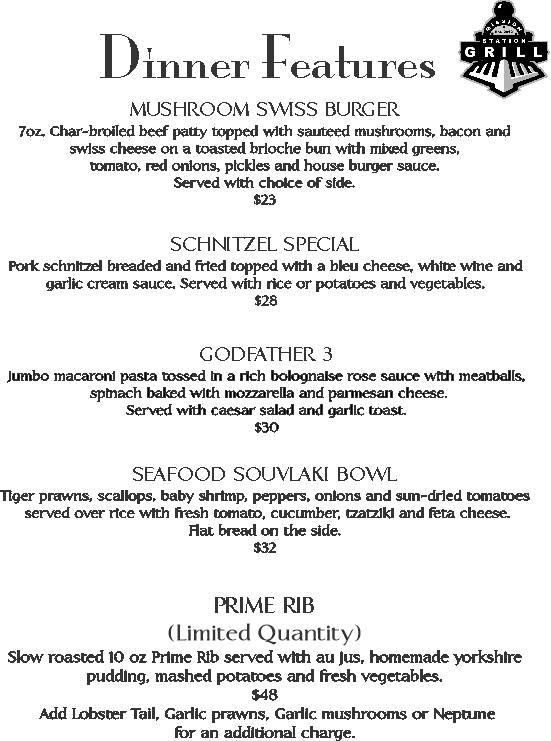 Dinner Features

MISSION STATION GRILL

MUSHROOM SWISS BURGER
7oz. Char-broiled beef patty topped with sauteed mushrooms, bacon and swiss cheese on a toasted brioche bun with mixed greens, tomato, red onions, pickles and house burger sauce.
Served with choice of side.
$23

SCHNITZEL SPECIAL
Pork schnitzel breaded and fried topped with a bleu cheese, white wine and garlic cream sauce. Served with rice or potatoes and vegetables.
$28

GODFATHER 3
Jumbo macaroni pasta tossed in a rich bolognaise rose sauce with meatballs, spinach baked with mozzarella and parmesan cheese.
Served with caesar salad and garlic toast.
$30

SEAFOOD SOUVLAKI BOWL
Tiger prawns, scallops, baby shrimp, peppers, onions and sun-dried tomatoes served over rice with fresh tomato, cucumber, tzatziki and feta cheese.
Flat bread on the side.
$32

PRIME RIB
(Limited Quantity)
Slow roasted 10 oz Prime Rib served with au jus, homemade yorkshire pudding, mashed potatoes and fresh vegetables.
$48
Add Lobster Tail, Garlic prawns, Garlic mushrooms or Neptune for an additional charge.